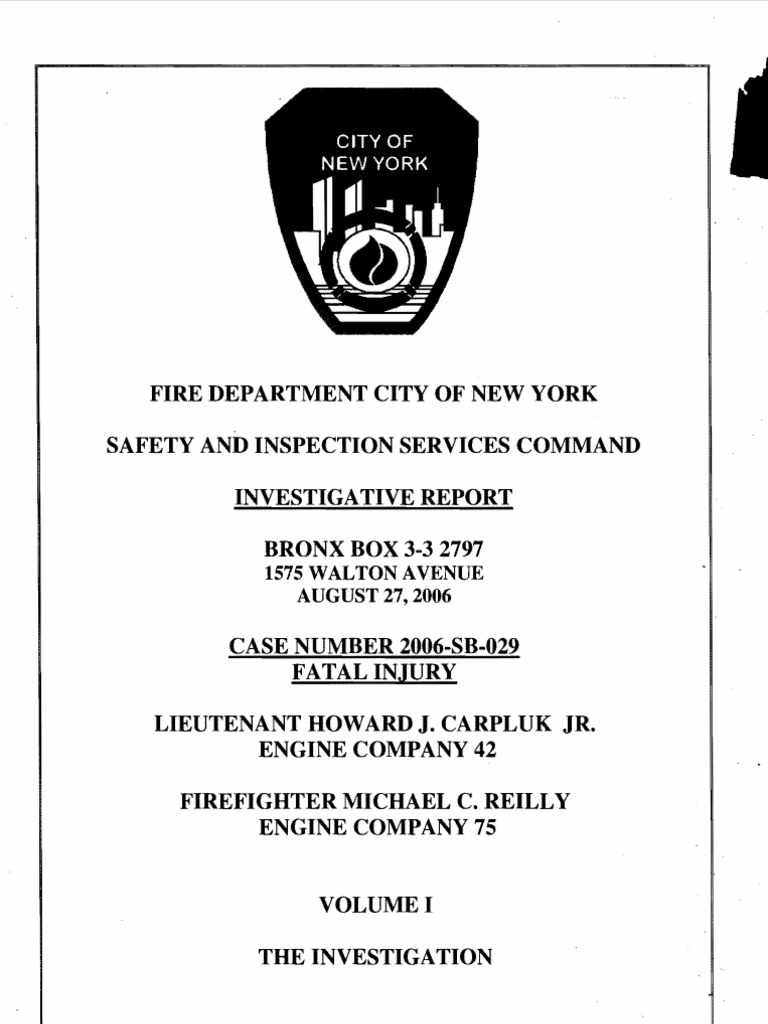 CITY OF
NEW YORK

FIRE DEPARTMENT CITY OF NEW YORK

SAFETY AND INSPECTION SERVICES COMMAND

INVESTIGATIVE REPORT

BRONX BOX 3-3 2797
1575 WALTON AVENUE
AUGUST 27, 2006

CASE NUMBER 2006-SB-029
FATAL INJURY

LIEUTENANT HOWARD J. CARPLUK JR.
ENGINE COMPANY 42

FIREFIGHTER MICHAEL C. REILLY
ENGINE COMPANY 75

VOLUME I

THE INVESTIGATION